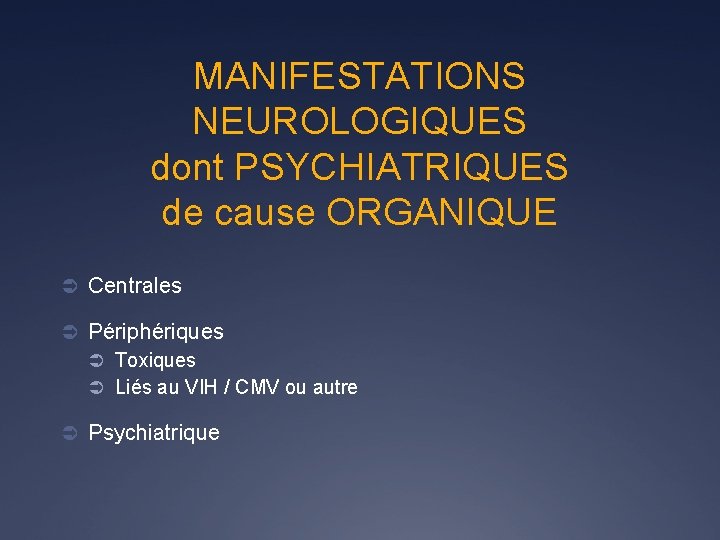 MANIFESTATIONS NEUROLOGIQUES dont PSYCHIATRIQUES de cause ORGANIQUE

➲ Centrales

➲ Périphériques
➲ Toxiques
➲ Liés au VIH / CMV ou autre

➲ Psychiatrique